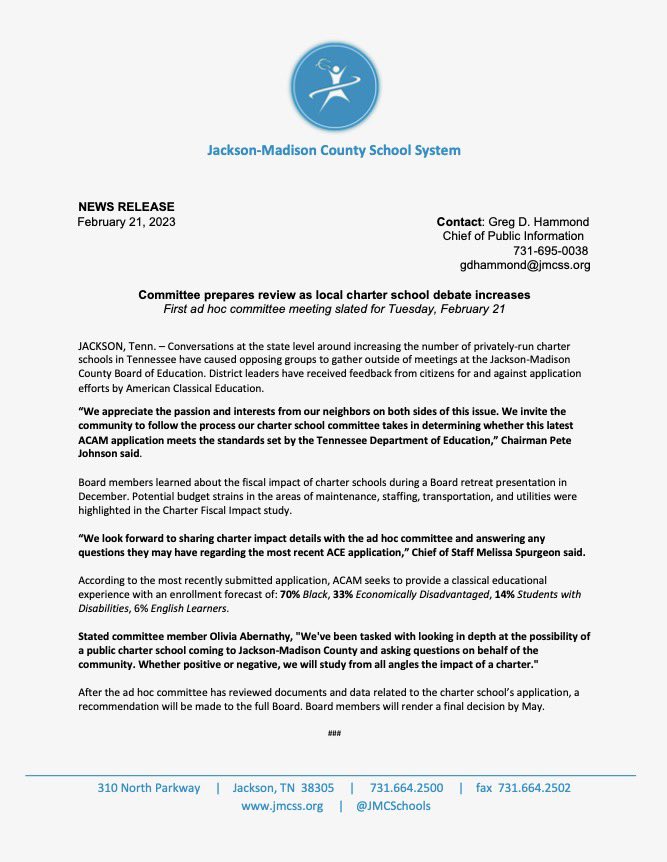 Jackson-Madison County School System

NEWS RELEASE
February 21, 2023

Contact: Greg D. Hammond
Chief of Public Information
731-695-0038
gdhammond@jmcss.org

Committee prepares review as local charter school debate increases
First ad hoc committee meeting slated for Tuesday, February 21

JACKSON, Tenn. – Conversations at the state level around increasing the number of privately-run charter schools in Tennessee have caused opposing groups to gather outside of meetings at the Jackson-Madison County Board of Education. District leaders have received feedback from citizens for and against application efforts by American Classical Education.

"We appreciate the passion and interests from our neighbors on both sides of this issue. We invite the community to follow the process our charter school committee takes in determining whether this latest ACAM application meets the standards set by the Tennessee Department of Education," Chairman Pete Johnson said.

Board members learned about the fiscal impact of charter schools during a Board retreat presentation in December. Potential budget strains in the areas of maintenance, staffing, transportation, and utilities were highlighted in the Charter Fiscal Impact study.

"We look forward to sharing charter impact details with the ad hoc committee and answering any questions they may have regarding the most recent ACE application," Chief of Staff Melissa Spurgeon said.

According to the most recently submitted application, ACAM seeks to provide a classical educational experience with an enrollment forecast of: 70% Black, 33% Economically Disadvantaged, 14% Students with Disabilities, 6% English Learners.

Stated committee member Olivia Abernathy, "We've been tasked with looking in depth at the possibility of a public charter school coming to Jackson-Madison County and asking questions on behalf of the community. Whether positive or negative, we will study from all angles the impact of a charter."

After the ad hoc committee has reviewed documents and data related to the charter school's application, a recommendation will be made to the full Board. Board members will render a final decision by May.

###

310 North Parkway | Jackson, TN 38305 | 731.664.2500 | fax 731.664.2502
www.jmcss.org | @JMCSchools